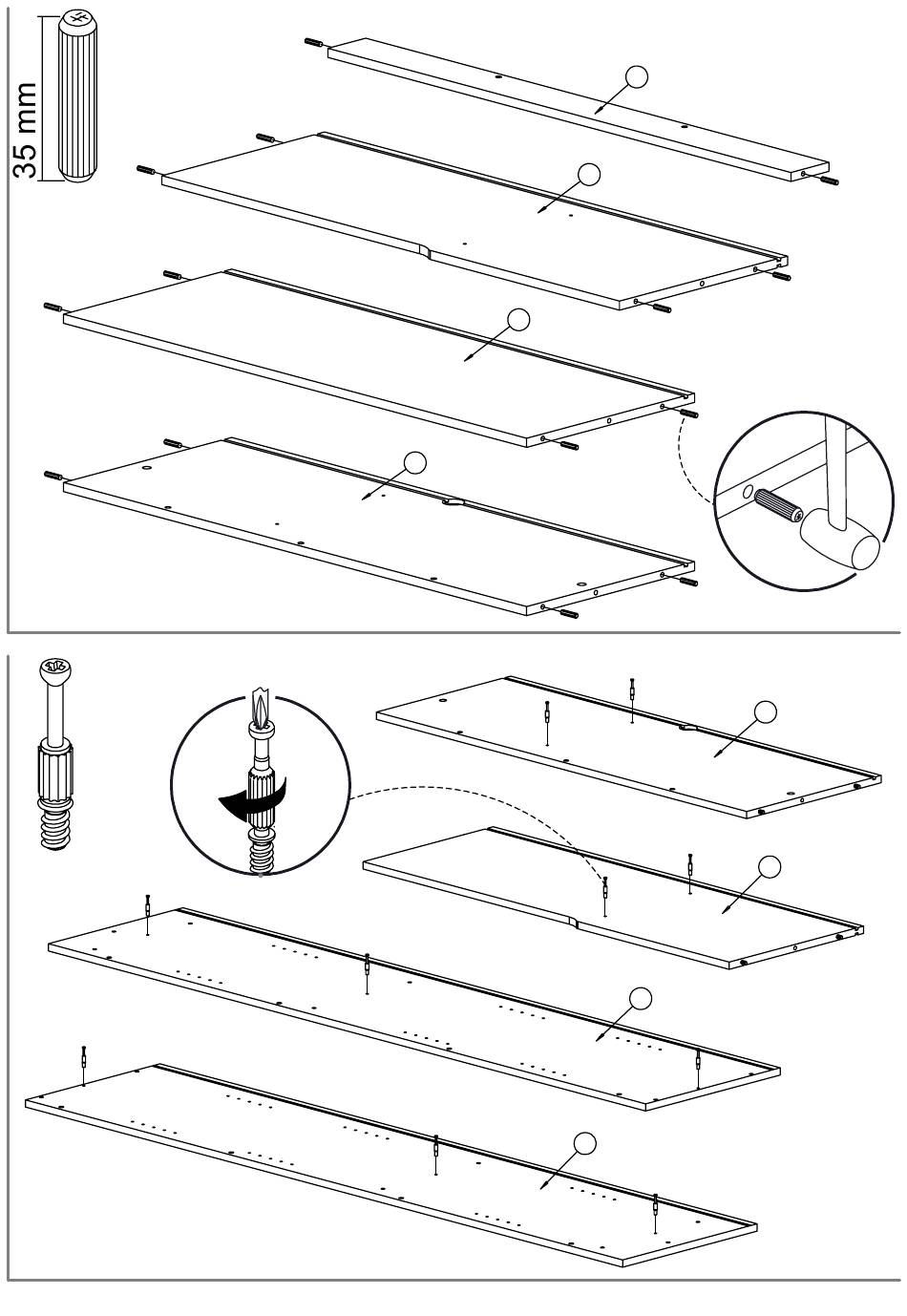 35 mm